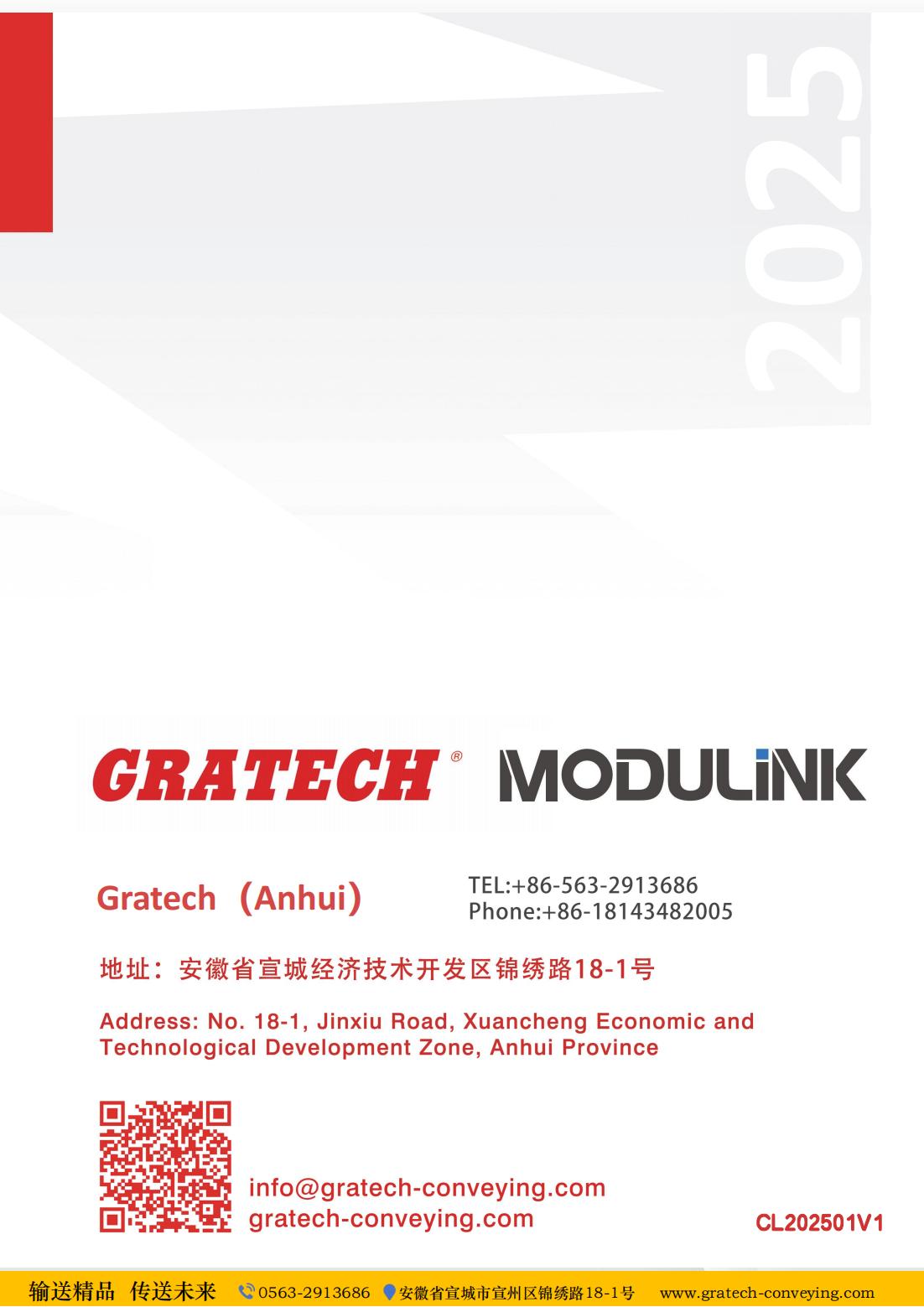 2025

GRATECH® MODULINK

Gratech（Anhui）

TEL:+86-563-2913686
Phone:+86-18143482005

地址：安徽省宣城经济技术开发区锦绣路18-1号

Address: No. 18-1, Jinxiu Road, Xuancheng Economic and Technological Development Zone, Anhui Province

info@gratech-conveying.com
gratech-conveying.com

CL202501V1

输送精品 传送未来 0563-2913686 安徽省宣城市宣州区锦绣路18-1号 www.gratech-conveying.com